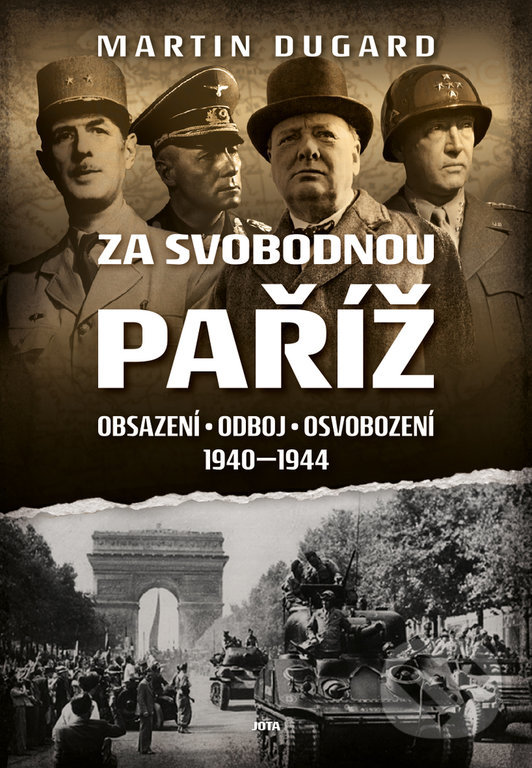 MARTIN DUGARD

ZA SVOBODNOU
PAŘÍŽ

OBSAZENÍ • ODBOJ • OSVOBOZENÍ
1940—1944

JOTA